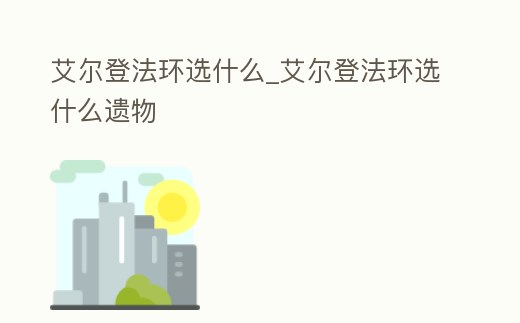 艾尔登法环选什么_艾尔登法环选什么遗物